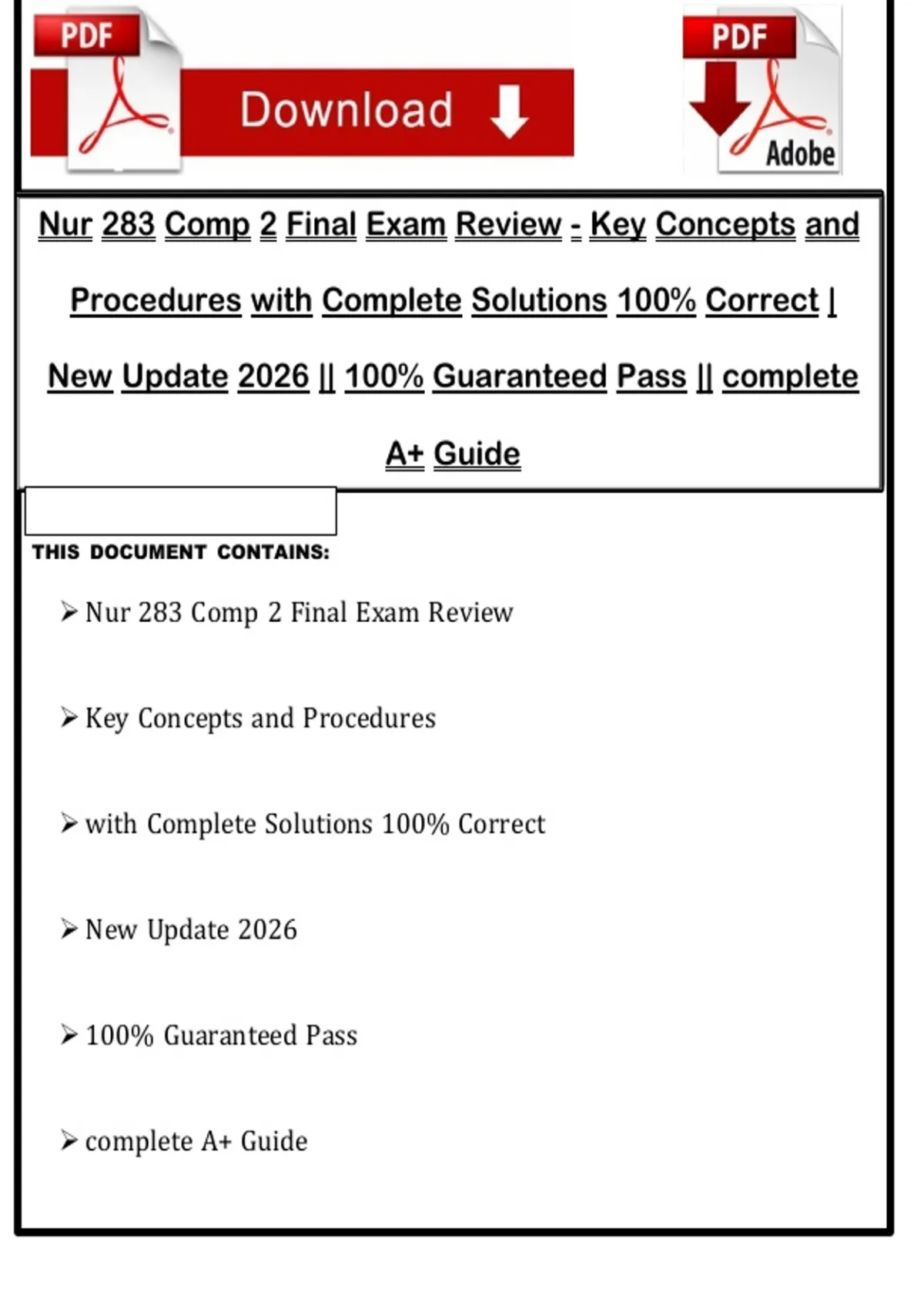 PDF

Download

PDF

Adobe

Nur 283 Comp 2 Final Exam Review - Key Concepts and Procedures with Complete Solutions 100% Correct | New Update 2026 || 100% Guaranteed Pass || complete A+ Guide

THIS DOCUMENT CONTAINS:

➢ Nur 283 Comp 2 Final Exam Review

➢ Key Concepts and Procedures

➢ with Complete Solutions 100% Correct

➢ New Update 2026

➢ 100% Guaranteed Pass

➢ complete A+ Guide